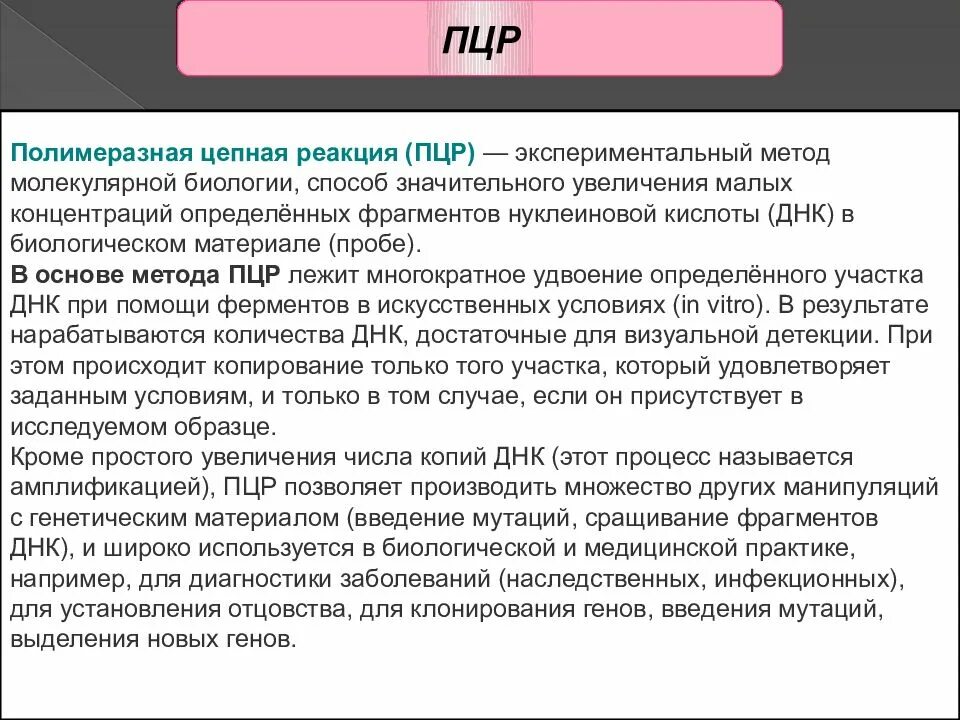 ПЦР

Полимеразная цепная реакция (ПЦР) — экспериментальный метод молекулярной биологии, способ значительного увеличения малых концентраций определённых фрагментов нуклеиновой кислоты (ДНК) в биологическом материале (пробе).
В основе метода ПЦР лежит многократное удвоение определённого участка ДНК при помощи ферментов в искусственных условиях (in vitro). В результате нарабатываются количества ДНК, достаточные для визуальной детекции. При этом происходит копирование только того участка, который удовлетворяет заданным условиям, и только в том случае, если он присутствует в исследуемом образце.
Кроме простого увеличения числа копий ДНК (этот процесс называется амплификацией), ПЦР позволяет производить множество других манипуляций с генетическим материалом (введение мутаций, сращивание фрагментов ДНК), и широко используется в биологической и медицинской практике, например, для диагностики заболеваний (наследственных, инфекционных), для установления отцовства, для клонирования генов, введения мутаций, выделения новых генов.